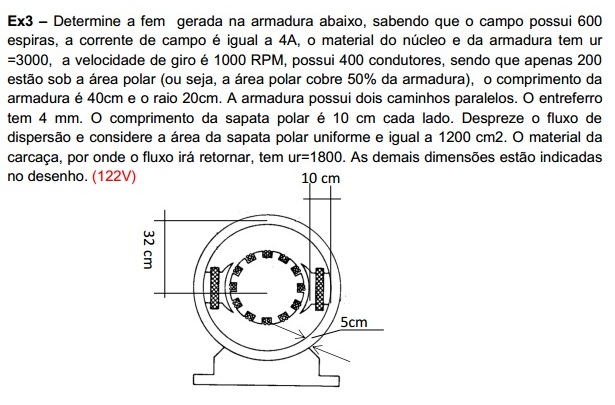 **Ex3 –** Determine a fem gerada na armadura abaixo, sabendo que o campo possui 600 espiras, a corrente de campo é igual a 4A, o material do núcleo e da armadura tem ur =3000, a velocidade de giro é 1000 RPM, possui 400 condutores, sendo que apenas 200 estão sob a área polar (ou seja, a área polar cobre 50% da armadura), o comprimento da armadura é 40cm e o raio 20cm. A armadura possui dois caminhos paralelos. O entreferro tem 4 mm. O comprimento da sapata polar é 10 cm cada lado. Despreze o fluxo de dispersão e considere a área da sapata polar uniforme e igual a 1200 cm2. O material da carcaça, por onde o fluxo irá retornar, tem ur=1800. As demais dimensões estão indicadas no desenho. (122V)

10 cm

32 cm

5cm